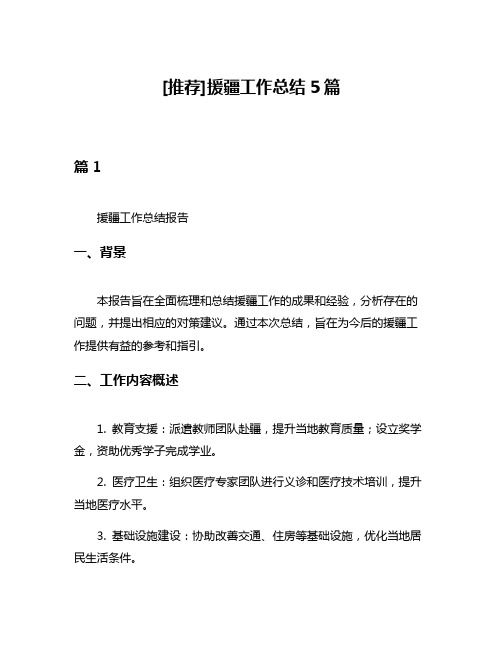 [推荐]援疆工作总结5篇

篇1

援疆工作总结报告

一、背景

本报告旨在全面梳理和总结援疆工作的成果和经验，分析存在的问题，并提出相应的对策建议。通过本次总结，旨在为今后的援疆工作提供有益的参考和指引。

二、工作内容概述

1. 教育支援：派遣教师团队赴疆，提升当地教育质量；设立奖学金，资助优秀学子完成学业。

2. 医疗卫生：组织医疗专家团队进行义诊和医疗技术培训，提升当地医疗水平。

3. 基础设施建设：协助改善交通、住房等基础设施，优化当地居民生活条件。